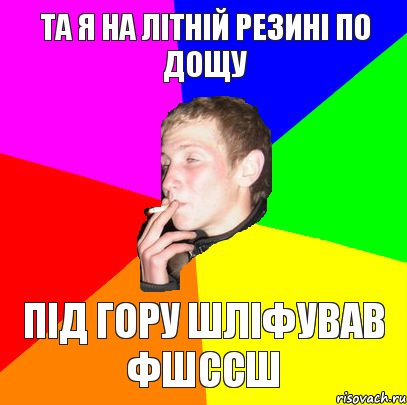 ТА Я НА ЛІТНІЙ РЕЗИНІ ПО ДОЩУ

ПІД ГОРУ ШЛІФУВАВ ФШССШ

risovach.ru